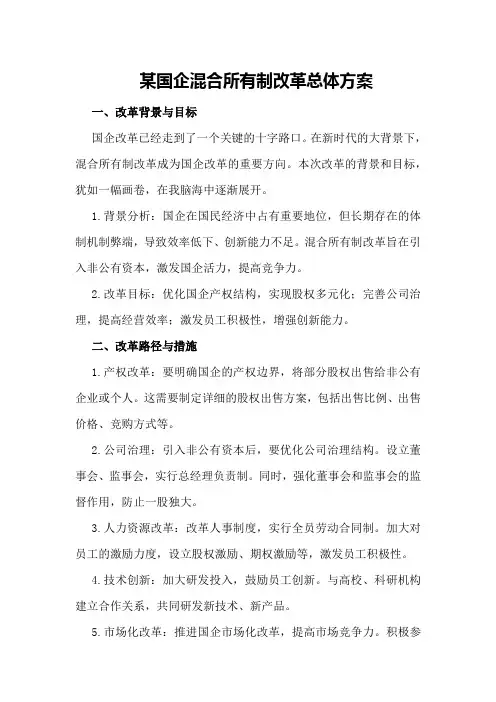 某国企混合所有制改革总体方案

一、改革背景与目标

国企改革已经走到了一个关键的十字路口。在新时代的大背景下，混合所有制改革成为国企改革的重要方向。本次改革的背景和目标，犹如一幅画卷，在我脑海中逐渐展开。

1.背景分析：国企在国民经济中占有重要地位，但长期存在的体制机制弊端，导致效率低下、创新能力不足。混合所有制改革旨在引入非公有资本，激发国企活力，提高竞争力。

2.改革目标：优化国企产权结构，实现股权多元化；完善公司治理，提高经营效率；激发员工积极性，增强创新能力。

二、改革路径与措施

1.产权改革：要明确国企的产权边界，将部分股权出售给非公有企业或个人。这需要制定详细的股权出售方案，包括出售比例、出售价格、竞购方式等。

2.公司治理：引入非公有资本后，要优化公司治理结构。设立董事会、监事会，实行总经理负责制。同时，强化董事会和监事会的监督作用，防止一股独大。

3.人力资源改革：改革人事制度，实行全员劳动合同制。加大对员工的激励力度，设立股权激励、期权激励等，激发员工积极性。

4.技术创新：加大研发投入，鼓励员工创新。与高校、科研机构建立合作关系，共同研发新技术、新产品。

5.市场化改革：推进国企市场化改革，提高市场竞争力。积极参